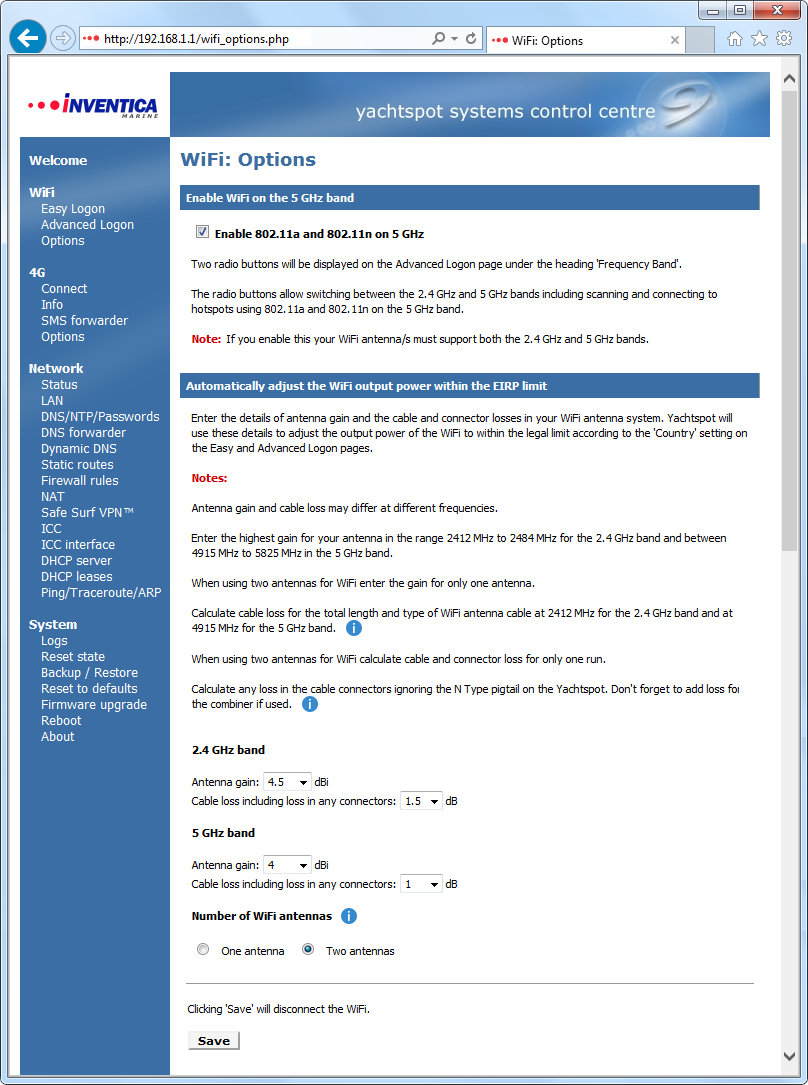 http://192.168.1.1/wifi_options.php

WiFi: Options

INVENTICA MARINE

yachtspot systems control centre

Welcome

WiFi
Easy Logon
Advanced Logon
Options

4G
Connect
Info
SMS forwarder
Options

Network
Status
LAN
DNS/NTP/Passwords
DNS forwarder
Dynamic DNS
Static routes
Firewall rules
NAT
Safe Surf VPN™
ICC
ICC interface
DHCP server
DHCP leases
Ping/Traceroute/ARP

System
Logs
Reset state
Backup / Restore
Reset to defaults
Firmware upgrade
Reboot
About

WiFi: Options

Enable WiFi on the 5 GHz band

Enable 802.11a and 802.11n on 5 GHz

Two radio buttons will be displayed on the Advanced Logon page under the heading 'Frequency Band'.

The radio buttons allow switching between the 2.4 GHz and 5 GHz bands including scanning and connecting to hotspots using 802.11a and 802.11n on the 5 GHz band.

Note: If you enable this your WiFi antenna/s must support both the 2.4 GHz and 5 GHz bands.

Automatically adjust the WiFi output power within the EIRP limit

Enter the details of antenna gain and the cable and connector losses in your WiFi antenna system. Yachtspot will use these details to adjust the output power of the WiFi to within the legal limit according to the 'Country' setting on the Easy and Advanced Logon pages.

Notes:

Antenna gain and cable loss may differ at different frequencies.

Enter the highest gain for your antenna in the range 2412 MHz to 2484 MHz for the 2.4 GHz band and between 4915 MHz to 5825 MHz in the 5 GHz band.

When using two antennas for WiFi enter the gain for only one antenna.

Calculate cable loss for the total length and type of WiFi antenna cable at 2412 MHz for the 2.4 GHz band and at 4915 MHz for the 5 GHz band.

When using two antennas for WiFi calculate cable and connector loss for only one run.

Calculate any loss in the cable connectors ignoring the N Type pigtail on the Yachtspot. Don't forget to add loss for the combiner if used.

2.4 GHz band

Antenna gain: 4.5 dBi
Cable loss including loss in any connectors: 1.5 dB

5 GHz band

Antenna gain: 4 dBi
Cable loss including loss in any connectors: 1 dB

Number of WiFi antennas

One antenna Two antennas

Clicking 'Save' will disconnect the WiFi.

Save